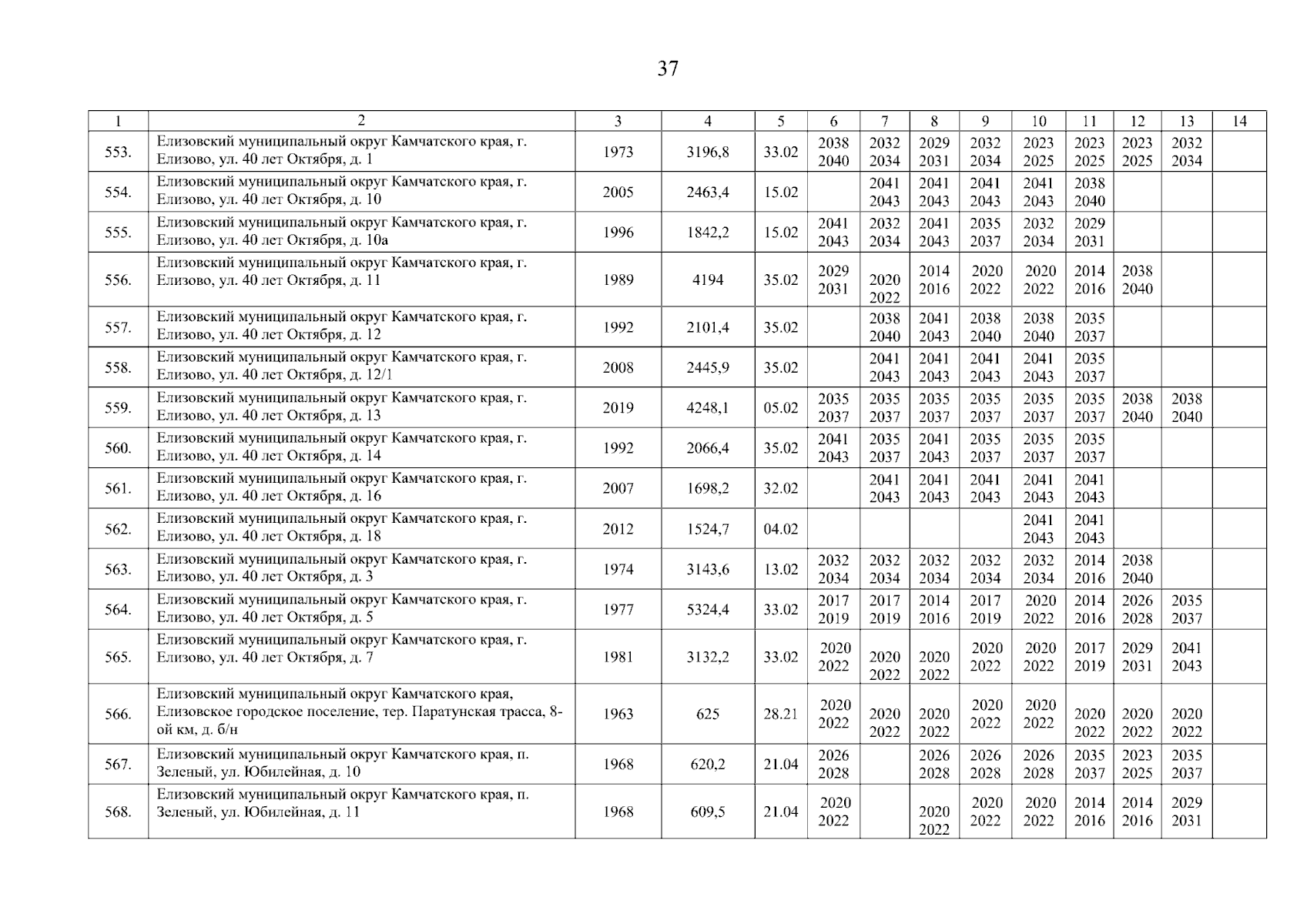 37

| 1 | 2 | 3 | 4 | 5 | 6 | 7 | 8 | 9 | 10 | 11 | 12 | 13 | 14 |
|---|---|---|---|---|---|---|---|---|---|---|---|---|---|
| 553. | Елизовский муниципальный округ Камчатского края, г. Елизово, ул. 40 лет Октября, д. 1 | 1973 | 3196,8 | 33.02 | 2038 2040 | 2032 2034 | 2029 2031 | 2032 2034 | 2023 2025 | 2023 2025 | 2023 2025 | 2032 2034 | |
| 554. | Елизовский муниципальный округ Камчатского края, г. Елизово, ул. 40 лет Октября, д. 10 | 2005 | 2463,4 | 15.02 | | 2041 2043 | 2041 2043 | 2041 2043 | 2041 2043 | 2038 2040 | | | |
| 555. | Елизовский муниципальный округ Камчатского края, г. Елизово, ул. 40 лет Октября, д. 10а | 1996 | 1842,2 | 15.02 | 2041 2043 | 2032 2034 | 2041 2043 | 2035 2037 | 2032 2034 | 2029 2031 | | | |
| 556. | Елизовский муниципальный округ Камчатского края, г. Елизово, ул. 40 лет Октября, д. 11 | 1989 | 4194 | 35.02 | 2029 2031 | 2020 2022 | 2014 2016 | 2020 2022 | 2020 2022 | 2014 2016 | 2038 2040 | | |
| 557. | Елизовский муниципальный округ Камчатского края, г. Елизово, ул. 40 лет Октября, д. 12 | 1992 | 2101,4 | 35.02 | | 2038 2040 | 2041 2043 | 2038 2040 | 2038 2040 | 2035 2037 | | | |
| 558. | Елизовский муниципальный округ Камчатского края, г. Елизово, ул. 40 лет Октября, д. 12/1 | 2008 | 2445,9 | 35.02 | | 2041 2043 | 2041 2043 | 2041 2043 | 2041 2043 | 2035 2037 | | | |
| 559. | Елизовский муниципальный округ Камчатского края, г. Елизово, ул. 40 лет Октября, д. 13 | 2019 | 4248,1 | 05.02 | 2035 2037 | 2035 2037 | 2035 2037 | 2035 2037 | 2035 2037 | 2035 2037 | 2038 2040 | 2038 2040 | |
| 560. | Елизовский муниципальный округ Камчатского края, г. Елизово, ул. 40 лет Октября, д. 14 | 1992 | 2066,4 | 35.02 | 2041 2043 | 2035 2037 | 2041 2043 | 2035 2037 | 2035 2037 | 2035 2037 | | | |
| 561. | Елизовский муниципальный округ Камчатского края, г. Елизово, ул. 40 лет Октября, д. 16 | 2007 | 1698,2 | 32.02 | | 2041 2043 | 2041 2043 | 2041 2043 | 2041 2043 | 2041 2043 | | | |
| 562. | Елизовский муниципальный округ Камчатского края, г. Елизово, ул. 40 лет Октября, д. 18 | 2012 | 1524,7 | 04.02 | | | | | 2041 2043 | 2041 2043 | | | |
| 563. | Елизовский муниципальный округ Камчатского края, г. Елизово, ул. 40 лет Октября, д. 3 | 1974 | 3143,6 | 13.02 | 2032 2034 | 2032 2034 | 2032 2034 | 2032 2034 | 2032 2034 | 2014 2016 | 2038 2040 | | |
| 564. | Елизовский муниципальный округ Камчатского края, г. Елизово, ул. 40 лет Октября, д. 5 | 1977 | 5324,4 | 33.02 | 2017 2019 | 2017 2019 | 2014 2016 | 2017 2019 | 2020 2022 | 2014 2016 | 2026 2028 | 2035 2037 | |
| 565. | Елизовский муниципальный округ Камчатского края, г. Елизово, ул. 40 лет Октября, д. 7 | 1981 | 3132,2 | 33.02 | 2020 2022 | 2020 2022 | 2020 2022 | 2020 2022 | 2020 2022 | 2017 2019 | 2029 2031 | 2041 2043 | |
| 566. | Елизовский муниципальный округ Камчатского края, Елизовское городское поселение, тер. Паратунская трасса, 8-ой км, д. б/н | 1963 | 625 | 28.21 | 2020 2022 | 2020 2022 | 2020 2022 | 2020 2022 | 2020 2022 | 2020 2022 | 2020 2022 | 2020 2022 | |
| 567. | Елизовский муниципальный округ Камчатского края, п. Зеленый, ул. Юбилейная, д. 10 | 1968 | 620,2 | 21.04 | 2026 2028 | | 2026 2028 | 2026 2028 | 2026 2028 | 2035 2037 | 2023 2025 | 2035 2037 | |
| 568. | Елизовский муниципальный округ Камчатского края, п. Зеленый, ул. Юбилейная, д. 11 | 1968 | 609,5 | 21.04 | 2020 2022 | | 2020 2022 | 2020 2022 | 2020 2022 | 2014 2016 | 2014 2016 | 2029 2031 | |